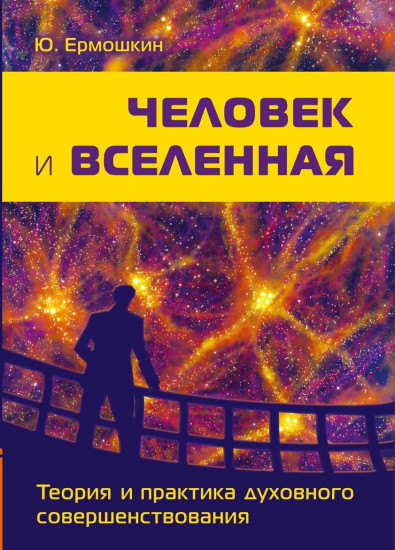 Ю. Ермошкин

ЧЕЛОВЕК И ВСЕЛЕННАЯ

Теория и практика духовного совершенствования